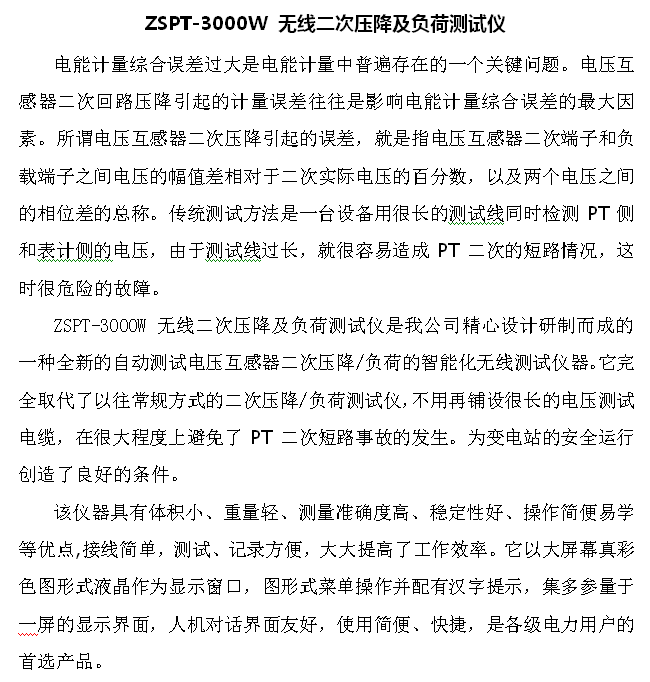 ZSPT-3000W 无线二次压降及负荷测试仪

电能计量综合误差过大是电能计量中普遍存在的一个关键问题。电压互感器二次回路压降引起的计量误差往往是影响电能计量综合误差的最大因素。所谓电压互感器二次压降引起的误差，就是指电压互感器二次端子和负载端子之间电压的幅值差相对于二次实际电压的百分数，以及两个电压之间的相位差的总称。传统测试方法是一台设备用很长的测试线同时检测 PT 侧和表计侧的电压，由于测试线过长，就很容易造成 PT 二次的短路情况，这时很危险的故障。

ZSPT-3000W 无线二次压降及负荷测试仪是我公司精心设计研制而成的一种全新的自动测试电压互感器二次压降/负荷的智能化无线测试仪器。它完全取代了以往常规方式的二次压降/负荷测试仪,不用再铺设很长的电压测试电缆，在很大程度上避免了 PT 二次短路事故的发生。为变电站的安全运行创造了良好的条件。

该仪器具有体积小、重量轻、测量准确度高、稳定性好、操作简便易学等优点,接线简单，测试、记录方便，大大提高了工作效率。它以大屏幕真彩色图形式液晶作为显示窗口，图形式菜单操作并配有汉字提示，集多参量于一屏的显示界面，人机对话界面友好，使用简便、快捷，是各级电力用户的首选产品。